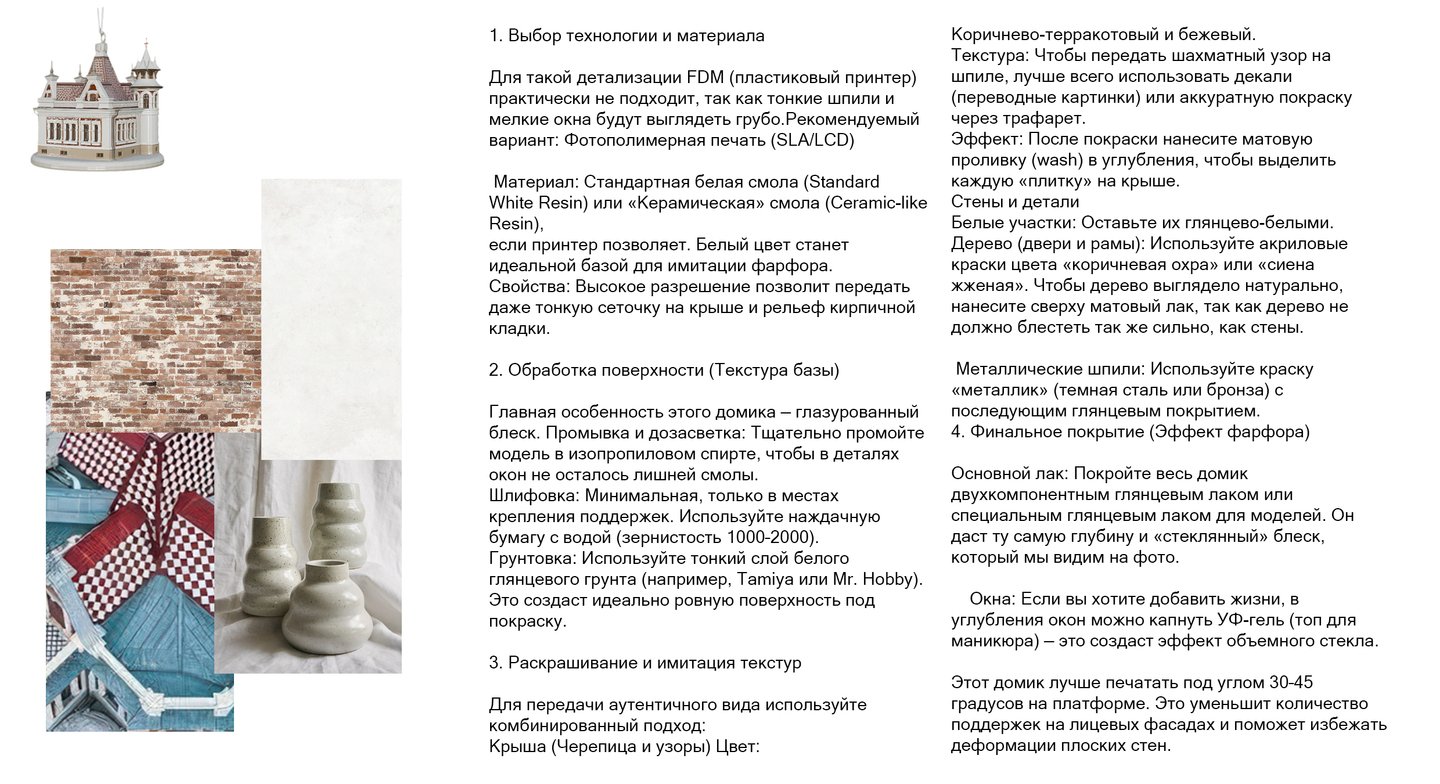 1. Выбор технологии и материала

Для такой детализации FDM (пластиковый принтер) практически не подходит, так как тонкие шпили и мелкие окна будут выглядеть грубо.Рекомендуемый вариант: Фотополимерная печать (SLA/LCD)

Материал: Стандартная белая смола (Standard White Resin) или «Керамическая» смола (Ceramic-like Resin),
если принтер позволяет. Белый цвет станет идеальной базой для имитации фарфора.
Свойства: Высокое разрешение позволит передать даже тонкую сеточку на крыше и рельеф кирпичной кладки.

2. Обработка поверхности (Текстура базы)

Главная особенность этого домика – глазурованный блеск. Промывка и дозасветка: Тщательно промойте модель в изопропиловом спирте, чтобы в деталях окон не осталось лишней смолы.
Шлифовка: Минимальная, только в местах крепления поддержек. Используйте наждачную бумагу с водой (зернистость 1000-2000).
Грунтовка: Используйте тонкий слой белого глянцевого грунта (например, Tamiya или Mr. Hobby). Это создаст идеально ровную поверхность под покраску.

3. Раскрашивание и имитация текстур

Для передачи аутентичного вида используйте комбинированный подход:
Крыша (Черепица и узоры) Цвет:

Коричнево-терракотовый и бежевый.
Текстура: Чтобы передать шахматный узор на шпиле, лучше всего использовать декали (переводные картинки) или аккуратную покраску через трафарет.
Эффект: После покраски нанесите матовую проливку (wash) в углубления, чтобы выделить каждую «плитку» на крыше.
Стены и детали
Белые участки: Оставьте их глянцево-белыми.
Дерево (двери и рамы): Используйте акриловые краски цвета «коричневая охра» или «сиена жженая». Чтобы дерево выглядело натурально, нанесите сверху матовый лак, так как дерево не должно блестеть так же сильно, как стены.

Металлические шпили: Используйте краску «металлик» (темная сталь или бронза) с последующим глянцевым покрытием.
4. Финальное покрытие (Эффект фарфора)

Основной лак: Покройте весь домик двухкомпонентным глянцевым лаком или специальным глянцевым лаком для моделей. Он даст ту самую глубину и «стеклянный» блеск, который мы видим на фото.

Окна: Если вы хотите добавить жизни, в углубления окон можно капнуть УФ-гель (топ для маникюра) – это создаст эффект объемного стекла.

Этот домик лучше печатать под углом 30-45 градусов на платформе. Это уменьшит количество поддержек на лицевых фасадах и поможет избежать деформации плоских стен.